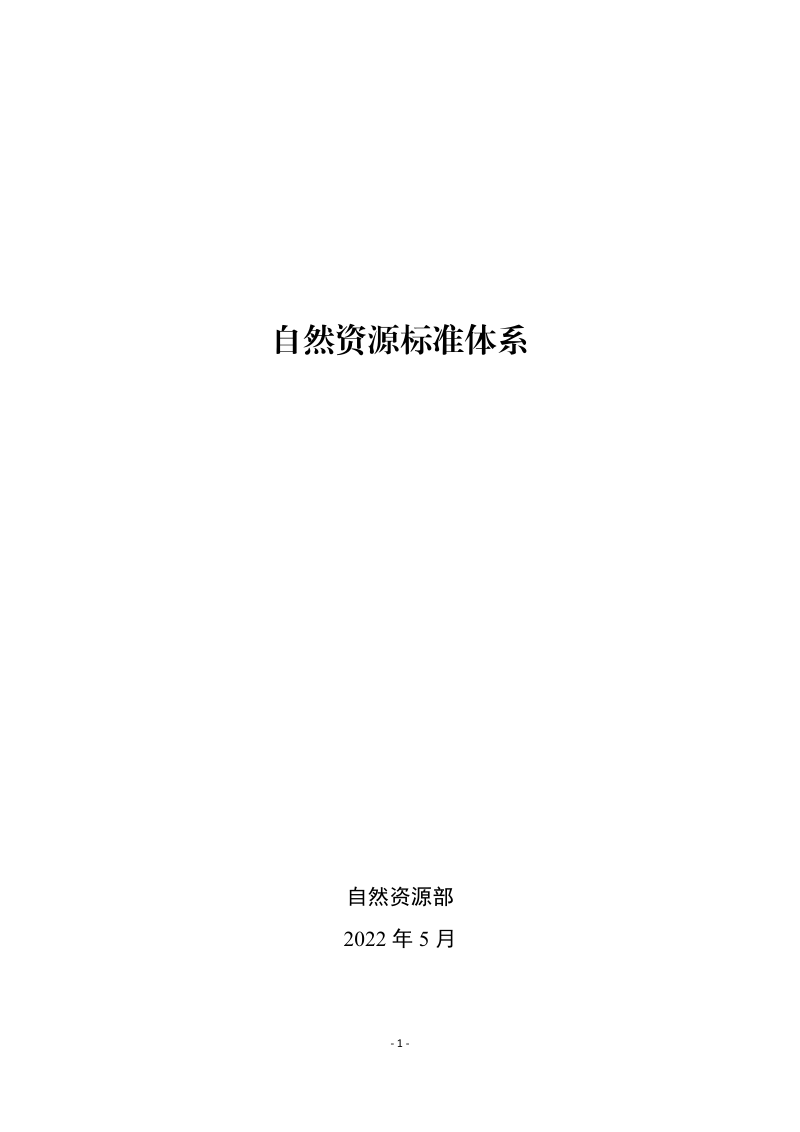 自然资源标准体系

自然资源部

2022 年 5 月

- 1 -